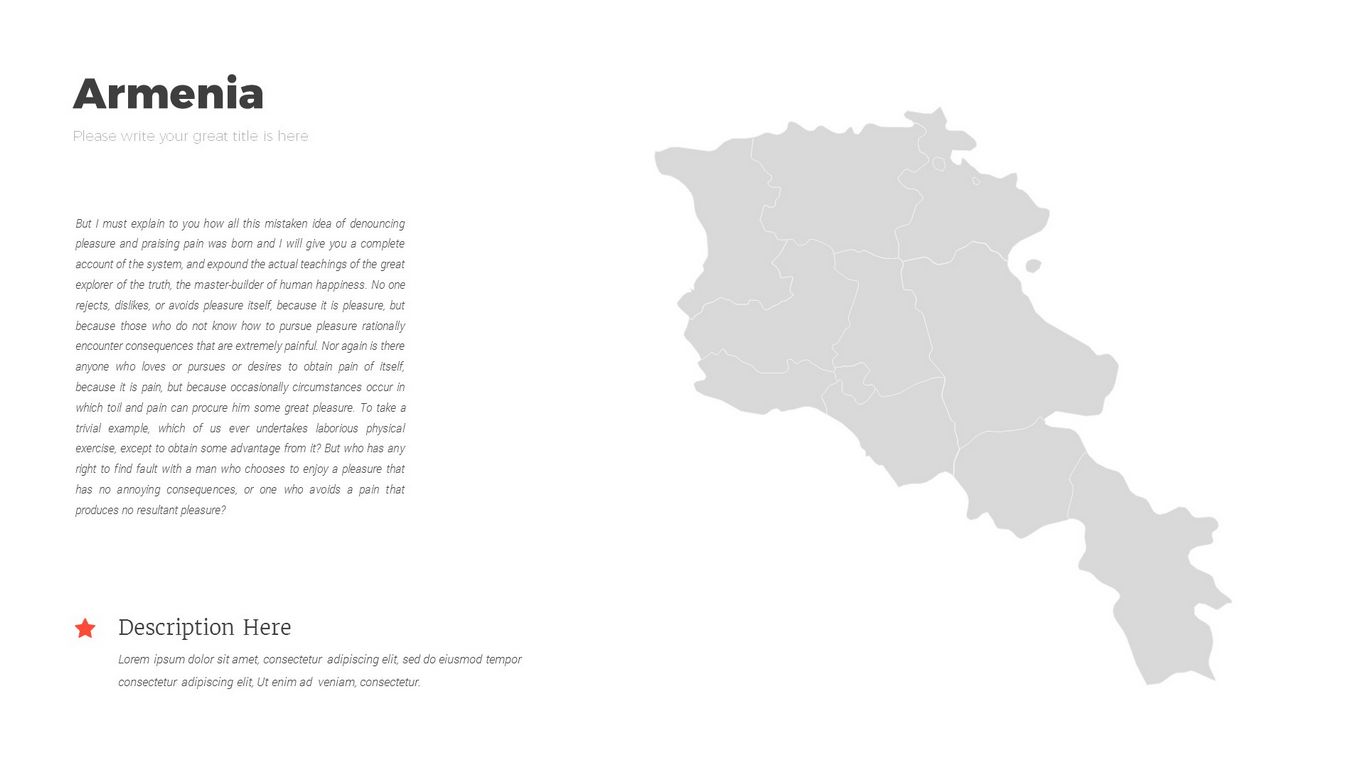 Armenia

Please write your great title is here

But I must explain to you how all this mistaken idea of denouncing pleasure and praising pain was born and I will give you a complete account of the system, and expound the actual teachings of the great explorer of the truth, the master-builder of human happiness. No one rejects, dislikes, or avoids pleasure itself, because it is pleasure, but because those who do not know how to pursue pleasure rationally encounter consequences that are extremely painful. Nor again is there anyone who loves or pursues or desires to obtain pain of itself, because it is pain, but because occasionally circumstances occur in which toil and pain can procure him some great pleasure. To take a trivial example, which of us ever undertakes laborious physical exercise, except to obtain some advantage from it? But who has any right to find fault with a man who chooses to enjoy a pleasure that has no annoying consequences, or one who avoids a pain that produces no resultant pleasure?

Description Here

Lorem ipsum dolor sit amet, consectetur adipiscing elit, sed do eiusmod tempor consectetur adipiscing elit, Ut enim ad veniam, consectetur.